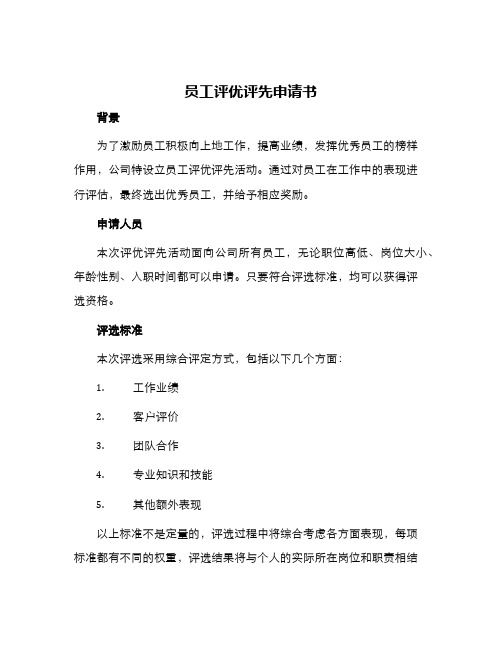 员工评优评先申请书

背景

为了激励员工积极向上地工作，提高业绩，发挥优秀员工的榜样作用，公司特设立员工评优评先活动。通过对员工在工作中的表现进行评估，最终选出优秀员工，并给予相应奖励。

申请人员

本次评优评先活动面向公司所有员工，无论职位高低、岗位大小、年龄性别、入职时间都可以申请。只要符合评选标准，均可以获得评选资格。

评选标准

本次评选采用综合评定方式，包括以下几个方面：

1. 工作业绩

2. 客户评价

3. 团队合作

4. 专业知识和技能

5. 其他额外表现

以上标准不是定量的，评选过程中将综合考虑各方面表现，每项标准都有不同的权重，评选结果将与个人的实际所在岗位和职责相结